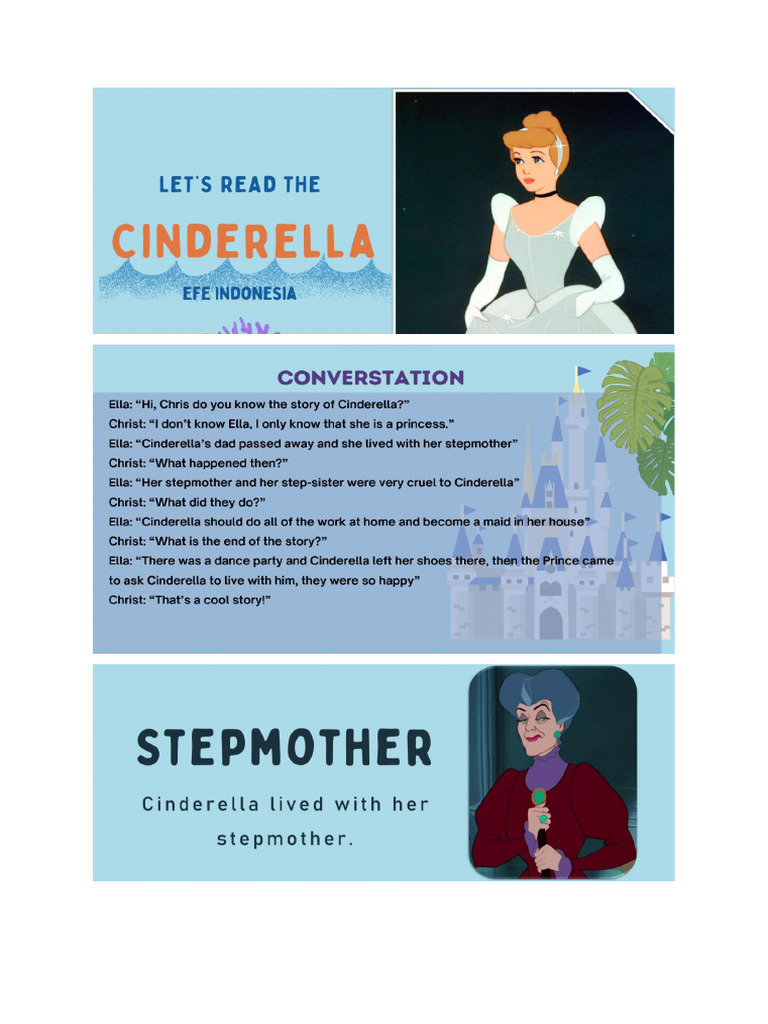 LET'S READ THE

CINDERELLA

EFE INDONESIA

CONVERSTATION

Ella: "Hi, Chris do you know the story of Cinderella?"
Christ: "I don't know Ella, I only know that she is a princess."
Ella: "Cinderella's dad passed away and she lived with her stepmother"
Christ: "What happened then?"
Ella: "Her stepmother and her step-sister were very cruel to Cinderella"
Christ: "What did they do?"
Ella: "Cinderella should do all of the work at home and become a maid in her house"
Christ: "What is the end of the story?"
Ella: "There was a dance party and Cinderella left her shoes there, then the Prince came to ask Cinderella to live with him, they were so happy"
Christ: "That's a cool story!"

STEPMOTHER

Cinderella lived with her stepmother.